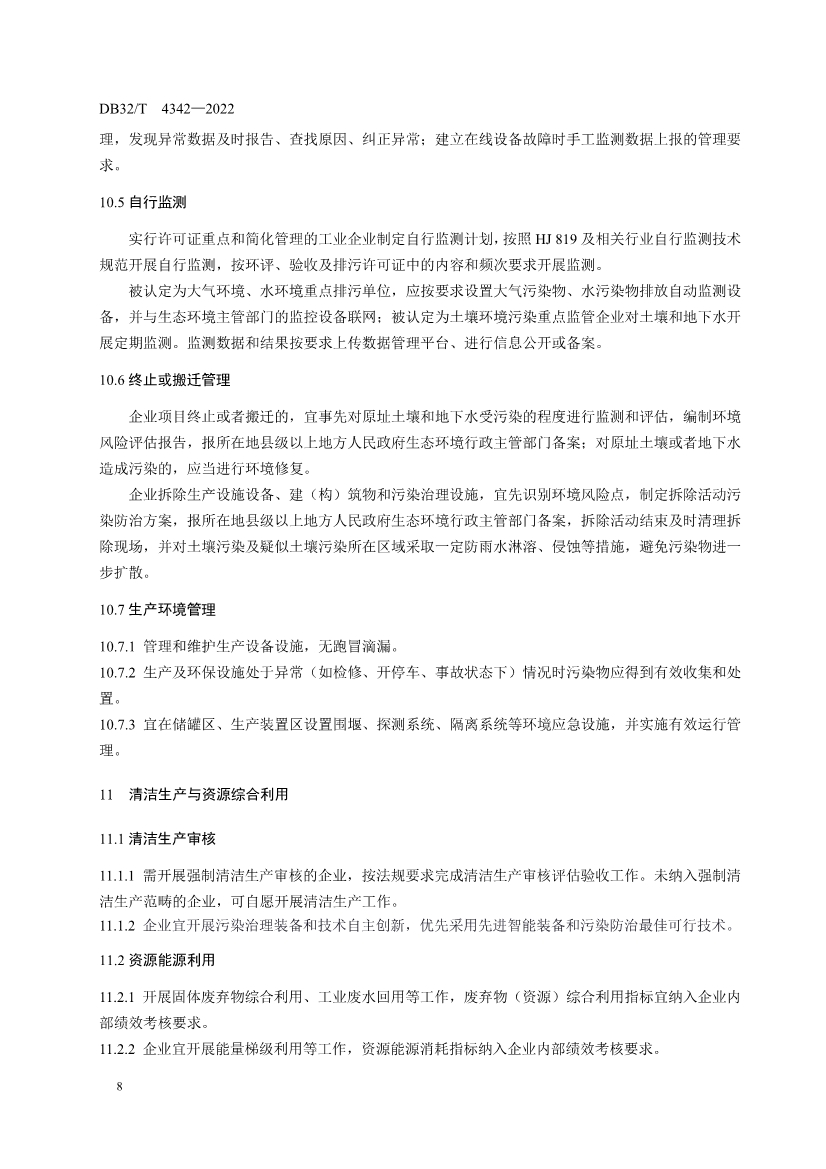 DB32/T 4342—2022

理，发现异常数据及时报告、查找原因、纠正异常；建立在线设备故障时手工监测数据上报的管理要求。

10.5 自行监测

实行许可证重点和简化管理的工业企业制定自行监测计划，按照 HJ 819 及相关行业自行监测技术规范开展自行监测，按环评、验收及排污许可证中的内容和频次要求开展监测。

被认定为大气环境、水环境重点排污单位，应按要求设置大气污染物、水污染物排放自动监测设备，并与生态环境主管部门的监控设备联网；被认定为土壤环境污染重点监管企业对土壤和地下水开展定期监测。监测数据和结果按要求上传数据管理平台、进行信息公开或备案。

10.6 终止或搬迁管理

企业项目终止或者搬迁的，宜事先对原址土壤和地下水受污染的程度进行监测和评估，编制环境风险评估报告，报所在地县级以上地方人民政府生态环境行政主管部门备案；对原址土壤或者地下水造成污染的，应当进行环境修复。

企业拆除生产设施设备、建（构）筑物和污染治理设施，宜先识别环境风险点，制定拆除活动污染防治方案，报所在地县级以上地方人民政府生态环境行政主管部门备案，拆除活动结束及时清理拆除现场，并对土壤污染及疑似土壤污染所在区域采取一定防雨水淋溶、侵蚀等措施，避免污染物进一步扩散。

10.7 生产环境管理

10.7.1 管理和维护生产设备设施，无跑冒滴漏。
10.7.2 生产及环保设施处于异常（如检修、开停车、事故状态下）情况时污染物应得到有效收集和处置。
10.7.3 宜在储罐区、生产装置区设置围堰、探测系统、隔离系统等环境应急设施，并实施有效运行管理。

11 清洁生产与资源综合利用

11.1 清洁生产审核

11.1.1 需开展强制清洁生产审核的企业，按法规要求完成清洁生产审核评估验收工作。未纳入强制清洁生产范畴的企业，可自愿开展清洁生产工作。
11.1.2 企业宜开展污染治理装备和技术自主创新，优先采用先进智能装备和污染防治最佳可行技术。

11.2 资源能源利用

11.2.1 开展固体废弃物综合利用、工业废水回用等工作，废弃物（资源）综合利用指标宜纳入企业内部绩效考核要求。
11.2.2 企业宜开展能量梯级利用等工作，资源能源消耗指标纳入企业内部绩效考核要求。

8